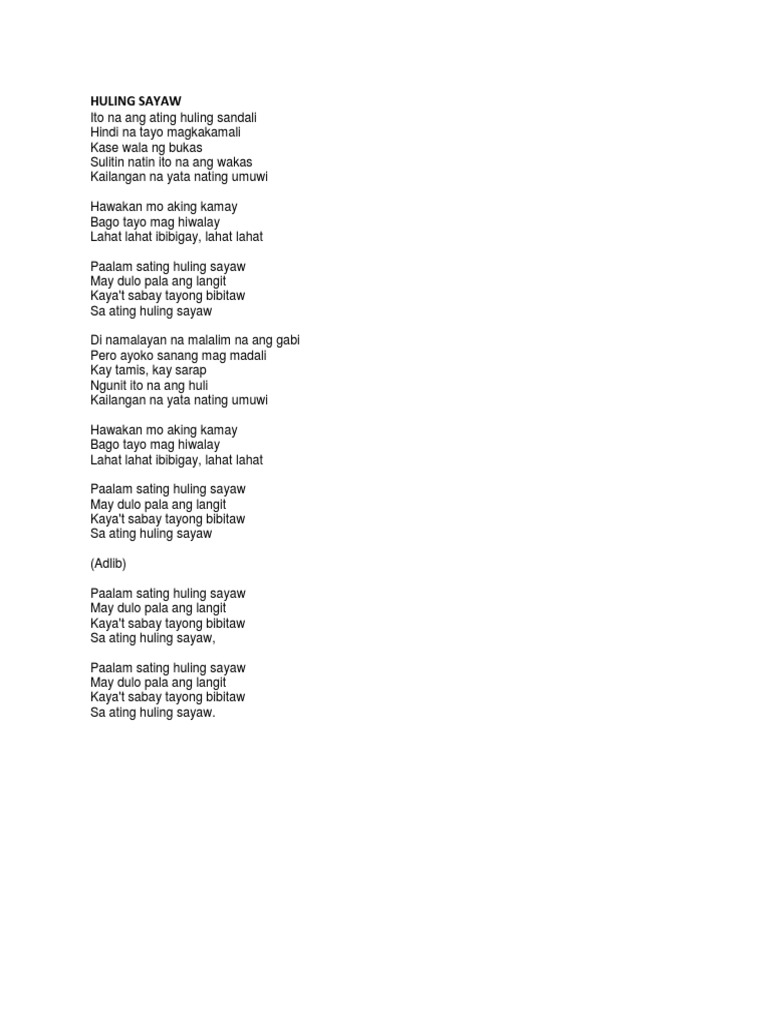 HULING SAYAW
Ito na ang ating huling sandali
Hindi na tayo magkakamali
Kase wala ng bukas
Sulitin natin ito na ang wakas
Kailangan na yata nating umuwi

Hawakan mo aking kamay
Bago tayo mag hiwalay
Lahat lahat ibibigay, lahat lahat

Paalam sating huling sayaw
May dulo pala ang langit
Kaya't sabay tayong bibitaw
Sa ating huling sayaw

Di namalayan na malalim na ang gabi
Pero ayoko sanang mag madali
Kay tamis, kay sarap
Ngunit ito na ang huli
Kailangan na yata nating umuwi

Hawakan mo aking kamay
Bago tayo mag hiwalay
Lahat lahat ibibigay, lahat lahat

Paalam sating huling sayaw
May dulo pala ang langit
Kaya't sabay tayong bibitaw
Sa ating huling sayaw

(Adlib)

Paalam sating huling sayaw
May dulo pala ang langit
Kaya't sabay tayong bibitaw
Sa ating huling sayaw,

Paalam sating huling sayaw
May dulo pala ang langit
Kaya't sabay tayong bibitaw
Sa ating huling sayaw.